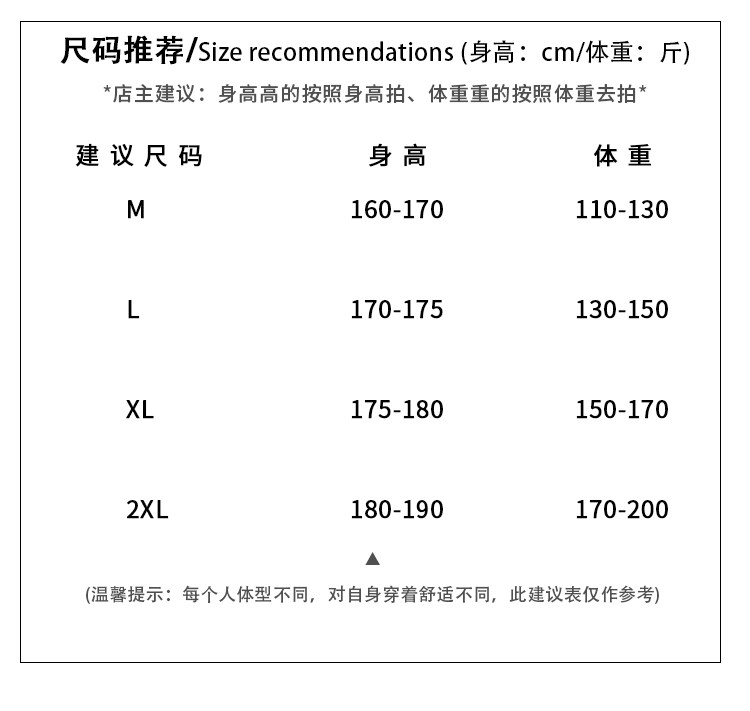 尺码推荐/Size recommendations (身高：cm/体重：斤)

*店主建议：身高高的按照身高拍、体重重的按照体重去拍*

| 建议尺码 | 身高 | 体重 |
|---|---|---|
| M | 160-170 | 110-130 |
| L | 170-175 | 130-150 |
| XL | 175-180 | 150-170 |
| 2XL | 180-190 | 170-200 |

▲

(温馨提示：每个人体型不同，对自身穿着舒适不同，此建议表仅作参考)